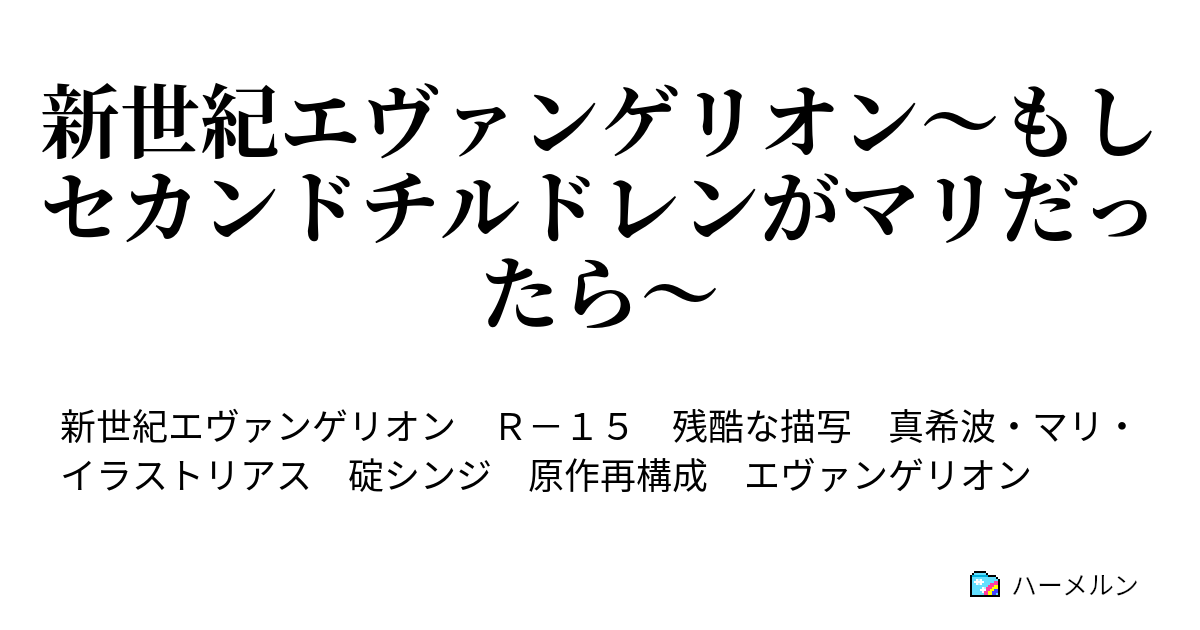 新世紀エヴァンゲリオン～もしセカンドチルドレンがマリだったら～

新世紀エヴァンゲリオン　Ｒ－１５　残酷な描写　真希波・マリ・イラストリアス　碇シンジ　原作再構成　エヴァンゲリオン

ハーメルン